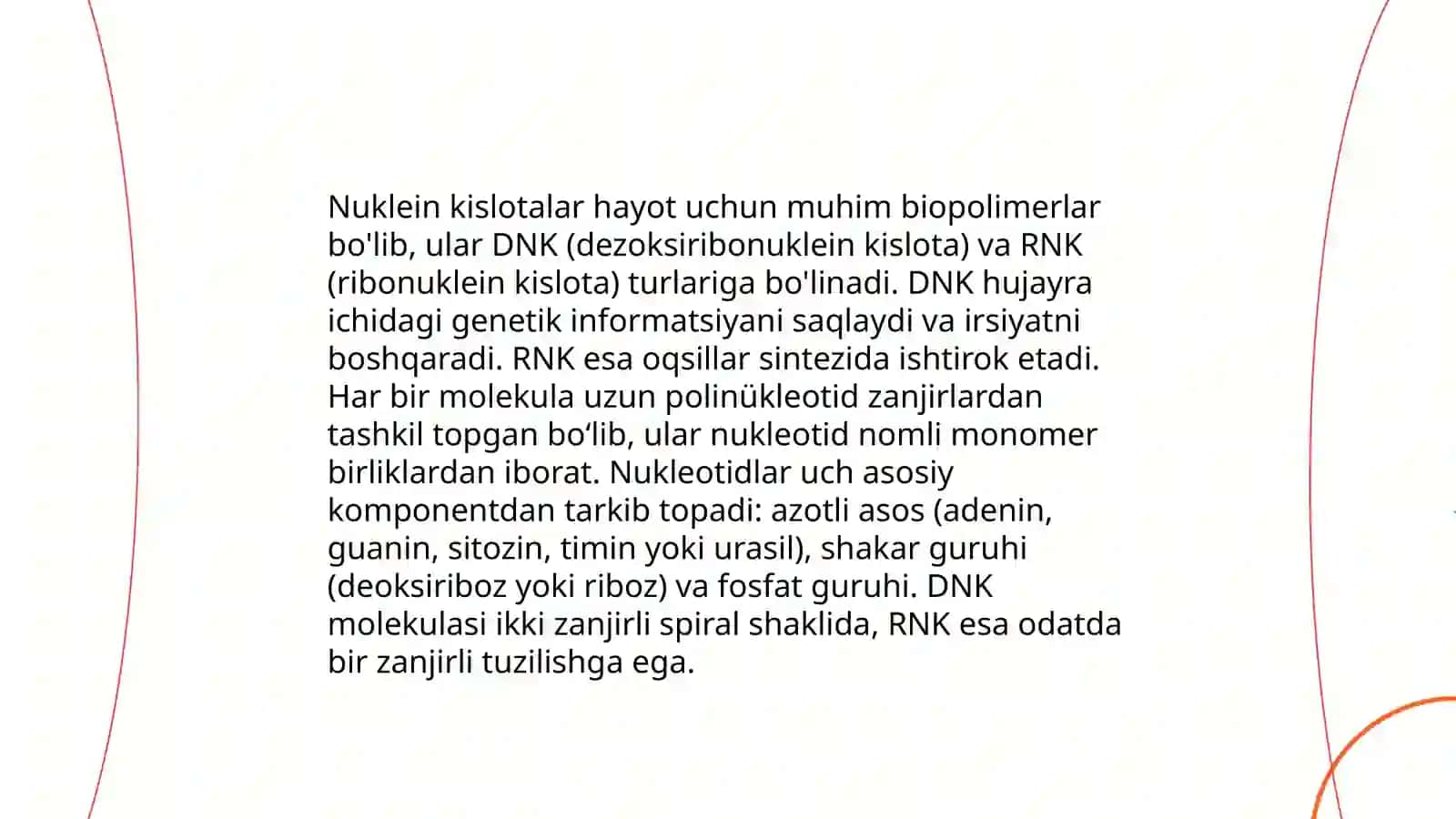 Nuklein kislotalar hayot uchun muhim biopolimerlar bo'lib, ular DNK (dezoksiribonuklein kislota) va RNK (ribonuklein kislota) turlariga bo'linadi. DNK hujayra ichidagi genetik informatsiyani saqlaydi va irsiyatni boshqaradi. RNK esa oqsillar sintezida ishtirok etadi. Har bir molekula uzun polinükleotid zanjirlardan tashkil topgan bo‘lib, ular nukleotid nomli monomer birliklardan iborat. Nukleotidlar uch asosiy komponentdan tarkib topadi: azotli asos (adenin, guanin, sitozin, timin yoki urasil), shakar guruhi (deoksiriboz yoki riboz) va fosfat guruhi. DNK molekulasi ikki zanjirli spiral shaklida, RNK esa odatda bir zanjirli tuzilishga ega.